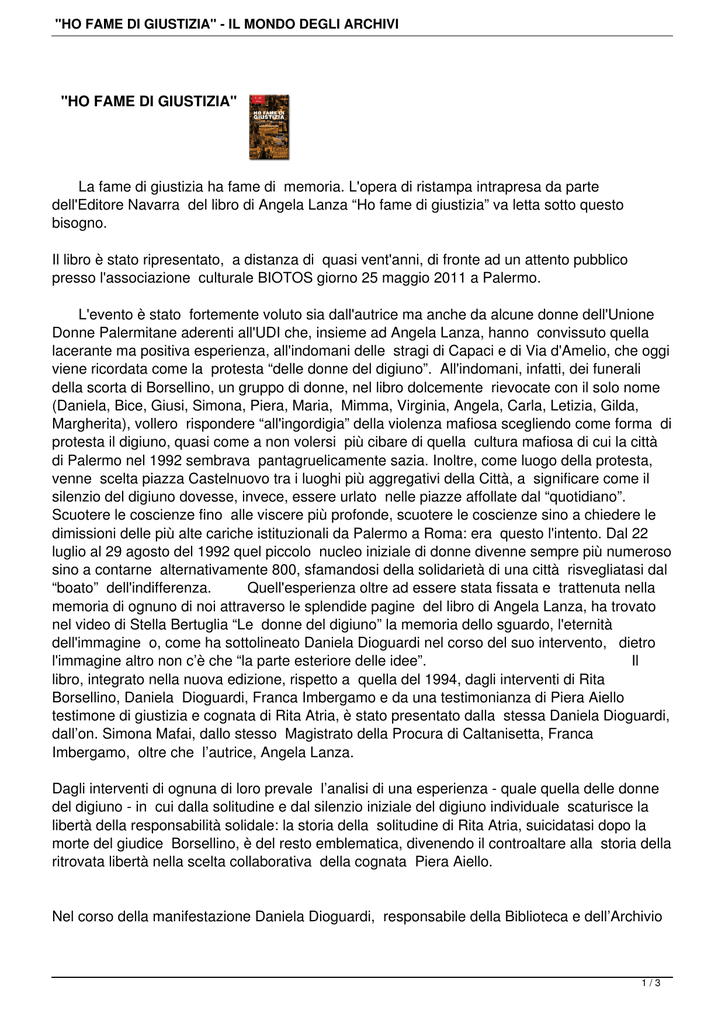 "HO FAME DI GIUSTIZIA" - IL MONDO DEGLI ARCHIVI

"HO FAME DI GIUSTIZIA"

HO FAME DI GIUSTIZIA

La fame di giustizia ha fame di memoria. L'opera di ristampa intrapresa da parte dell'Editore Navarra del libro di Angela Lanza “Ho fame di giustizia” va letta sotto questo bisogno.

Il libro è stato ripresentato, a distanza di quasi vent'anni, di fronte ad un attento pubblico presso l'associazione culturale BIOTOS giorno 25 maggio 2011 a Palermo.

L'evento è stato fortemente voluto sia dall'autrice ma anche da alcune donne dell'Unione Donne Palermitane aderenti all'UDI che, insieme ad Angela Lanza, hanno convissuto quella lacerante ma positiva esperienza, all'indomani delle stragi di Capaci e di Via d'Amelio, che oggi viene ricordata come la protesta “delle donne del digiuno”. All'indomani, infatti, dei funerali della scorta di Borsellino, un gruppo di donne, nel libro dolcemente rievocate con il solo nome (Daniela, Bice, Giusi, Simona, Piera, Maria, Mimma, Virginia, Angela, Carla, Letizia, Gilda, Margherita), vollero rispondere “all'ingordigia” della violenza mafiosa scegliendo come forma di protesta il digiuno, quasi come a non volersi più cibare di quella cultura mafiosa di cui la città di Palermo nel 1992 sembrava pantagruelicamente sazia. Inoltre, come luogo della protesta, venne scelta piazza Castelnuovo tra i luoghi più aggregativi della Città, a significare come il silenzio del digiuno dovesse, invece, essere urlato nelle piazze affollate dal “quotidiano”. Scuotere le coscienze fino alle viscere più profonde, scuotere le coscienze sino a chiedere le dimissioni delle più alte cariche istituzionali da Palermo a Roma: era questo l'intento. Dal 22 luglio al 29 agosto del 1992 quel piccolo nucleo iniziale di donne divenne sempre più numeroso sino a contarne alternativamente 800, sfamandosi della solidarietà di una città risvegliatasi dal “boato” dell'indifferenza. Quell'esperienza oltre ad essere stata fissata e trattenuta nella memoria di ognuno di noi attraverso le splendide pagine del libro di Angela Lanza, ha trovato nel video di Stella Bertuglia “Le donne del digiuno” la memoria dello sguardo, l'eternità dell'immagine o, come ha sottolineato Daniela Dioguardi nel corso del suo intervento, dietro l'immagine altro non c'è che “la parte esteriore delle idee”. Il libro, integrato nella nuova edizione, rispetto a quella del 1994, dagli interventi di Rita Borsellino, Daniela Dioguardi, Franca Imbergamo e da una testimonianza di Piera Aiello testimone di giustizia e cognata di Rita Atria, è stato presentato dalla stessa Daniela Dioguardi, dall'on. Simona Mafai, dallo stesso Magistrato della Procura di Caltanisetta, Franca Imbergamo, oltre che l'autrice, Angela Lanza.

Dagli interventi di ognuna di loro prevale l'analisi di una esperienza - quale quella delle donne del digiuno - in cui dalla solitudine e dal silenzio iniziale del digiuno individuale scaturisce la libertà della responsabilità solidale: la storia della solitudine di Rita Atria, suicidatasi dopo la morte del giudice Borsellino, è del resto emblematica, divenendo il controaltare alla storia della ritrovata libertà nella scelta collaborativa della cognata Piera Aiello.

Nel corso della manifestazione Daniela Dioguardi, responsabile della Biblioteca e dell'Archivio

1 / 3